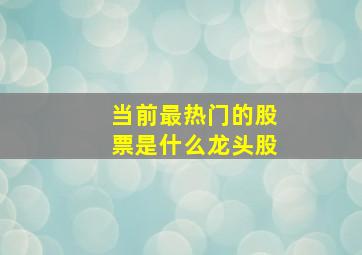 当前最热门的股票是什么龙头股